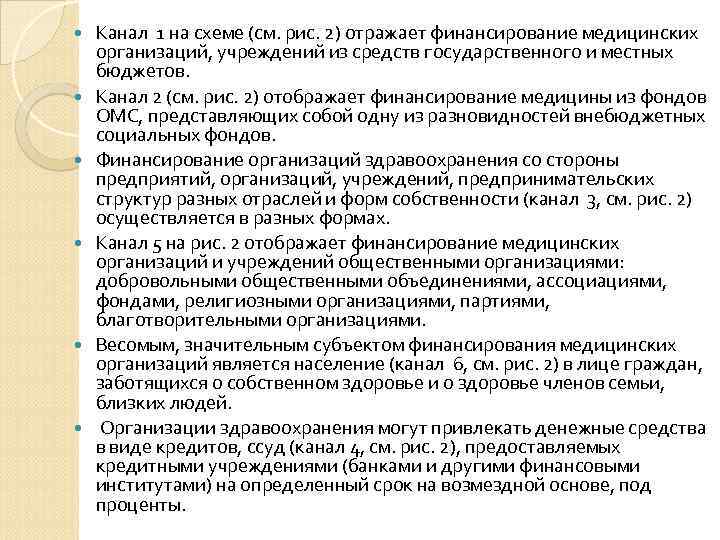 Канал 1 на схеме (см. рис. 2) отражает финансирование медицинских организаций, учреждений из средств государственного и местных бюджетов.

Канал 2 (см. рис. 2) отображает финансирование медицины из фондов ОМС, представляющих собой одну из разновидностей внебюджетных социальных фондов.

Финансирование организаций здравоохранения со стороны предприятий, организаций, учреждений, предпринимательских структур разных отраслей и форм собственности (канал 3, см. рис. 2) осуществляется в разных формах.

Канал 5 на рис. 2 отображает финансирование медицинских организаций и учреждений общественными организациями: добровольными общественными объединениями, ассоциациями, фондами, религиозными организациями, партиями, благотворительными организациями.

Весомым, значительным субъектом финансирования медицинских организаций является население (канал 6, см. рис. 2) в лице граждан, заботящихся о собственном здоровье и о здоровье членов семьи, близких людей.

Организации здравоохранения могут привлекать денежные средства в виде кредитов, ссуд (канал 4, см. рис. 2), предоставляемых кредитными учреждениями (банками и другими финансовыми институтами) на определенный срок на возмездной основе, под проценты.